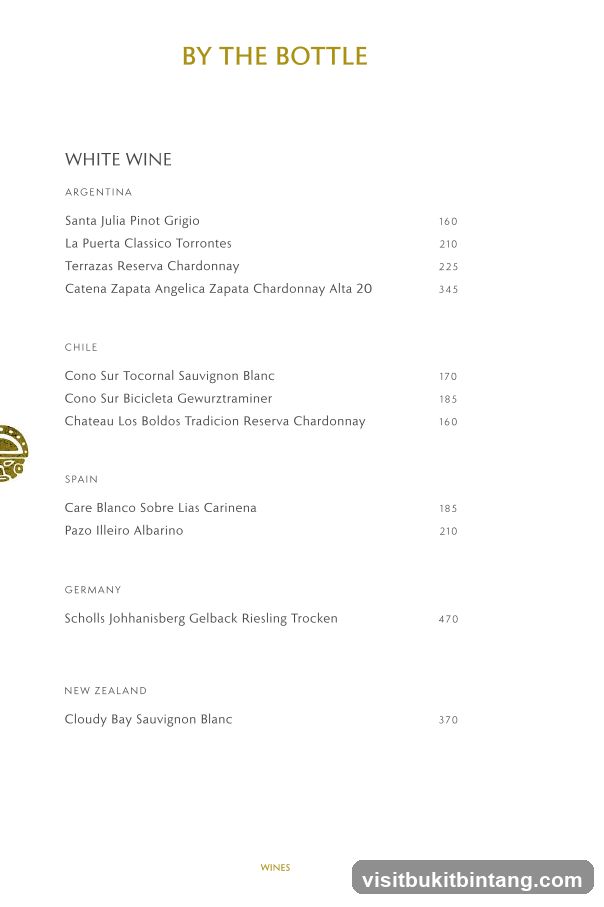 BY THE BOTTLE

WHITE WINE

ARGENTINA

Santa Julia Pinot Grigio 160
La Puerta Classico Torrontes 210
Terrazas Reserva Chardonnay 225
Catena Zapata Angelica Zapata Chardonnay Alta 20 345

CHILE

Cono Sur Tocornal Sauvignon Blanc 170
Cono Sur Bicicleta Gewurztraminer 185
Chateau Los Boldos Tradicion Reserva Chardonnay 160

SPAIN

Care Blanco Sobre Lias Carinena 185
Pazo Illeiro Albarino 210

GERMANY

Scholls Johhanisberg Gelback Riesling Trocken 470

NEW ZEALAND

Cloudy Bay Sauvignon Blanc 370

WINES

visitbukitbintang.com